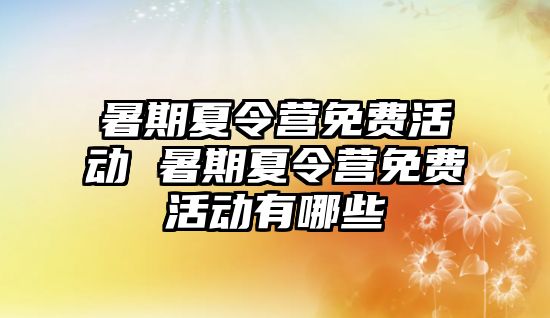 暑期夏令营免费活动 暑期夏令营免费活动有哪些